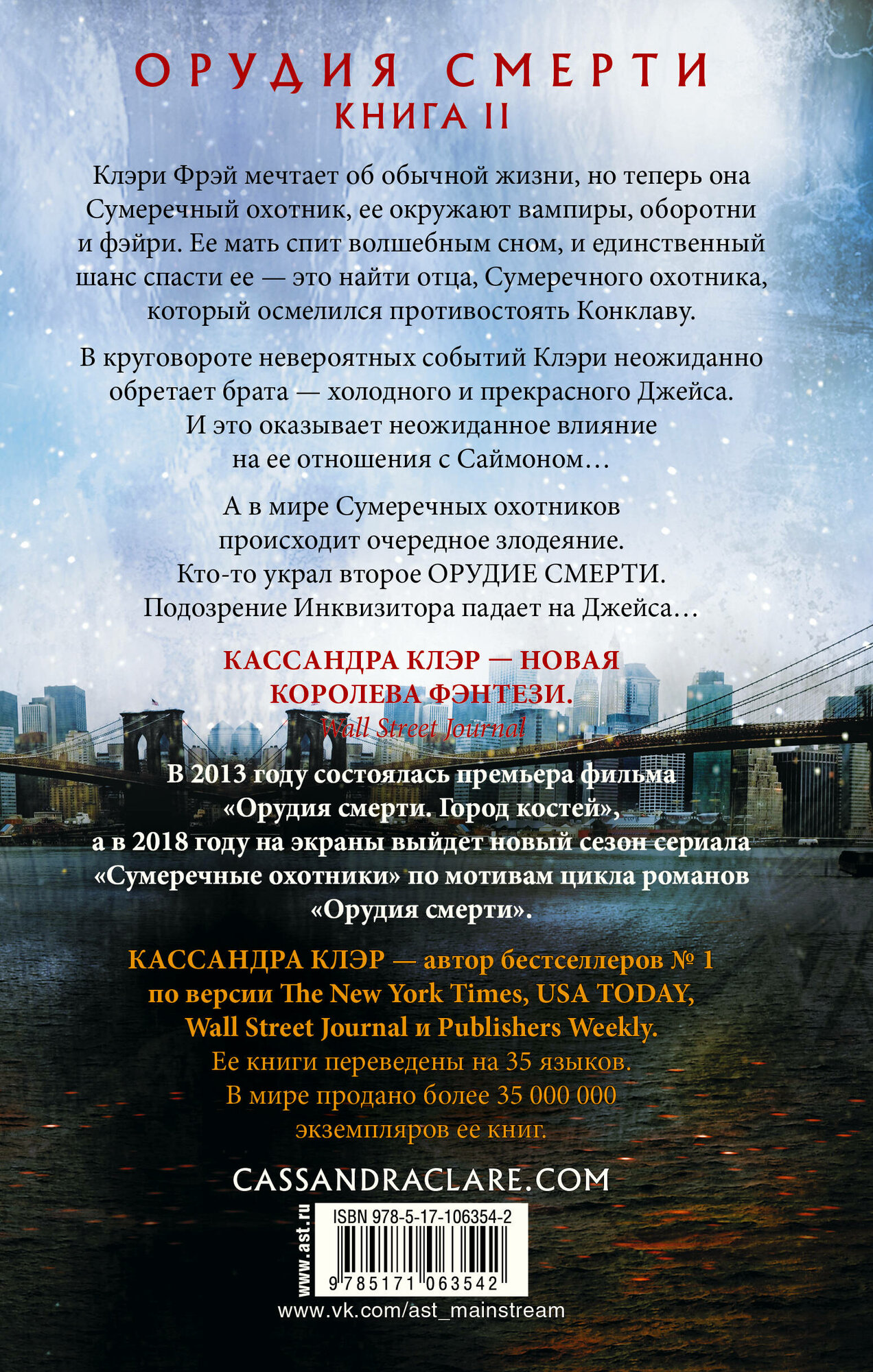 ОРУДИЯ СМЕРТИ
КНИГА II

Клэри Фрэй мечтает об обычной жизни, но теперь она Сумеречный охотник, ее окружают вампиры, оборотни и фэйри. Ее мать спит волшебным сном, и единственный шанс спасти ее — это найти отца, Сумеречного охотника, который осмелился противостоять Конклаву.

В круговороте невероятных событий Клэри неожиданно обретает брата — холодного и прекрасного Джейса. И это оказывает неожиданное влияние на ее отношения с Саймоном…

А в мире Сумеречных охотников происходит очередное злодеяние. Кто-то украл второе ОРУДИЕ СМЕРТИ. Подозрение Инквизитора падает на Джейса…

КАССАНДРА КЛЭР — НОВАЯ КОРОЛЕВА ФЭНТЕЗИ.
Wall Street Journal

В 2013 году состоялась премьера фильма «Орудия смерти. Город костей», а в 2018 году на экраны выйдет новый сезон сериала «Сумеречные охотники» по мотивам цикла романов «Орудия смерти».

КАССАНДРА КЛЭР — автор бестселлеров № 1 по версии The New York Times, USA TODAY, Wall Street Journal и Publishers Weekly. Ее книги переведены на 35 языков. В мире продано более 35 000 000 экземпляров ее книг.

CASSANDRACLARE.COM

www.ast.ru
ISBN 978-5-17-106354-2
9 785171 063542
www.vk.com/ast_mainstream